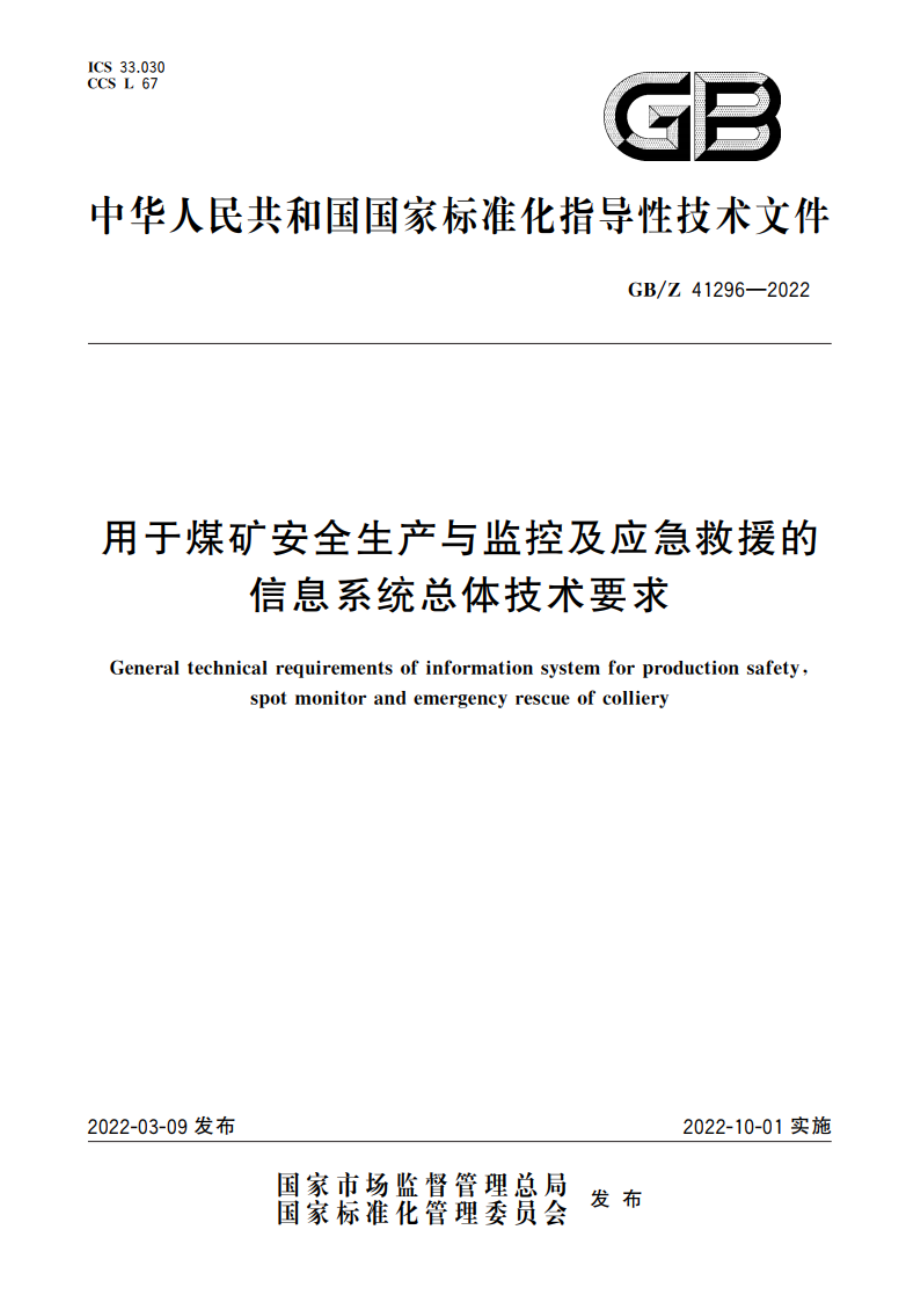 ICS 33.030
CCS L 67

GB

中华人民共和国国家标准化指导性技术文件

GB/Z 41296—2022

用于煤矿安全生产与监控及应急救援的信息系统总体技术要求

General technical requirements of information system for production safety, spot monitor and emergency rescue of colliery

2022-03-09 发布

2022-10-01 实施

国家市场监督管理总局
国家标准化管理委员会
发布